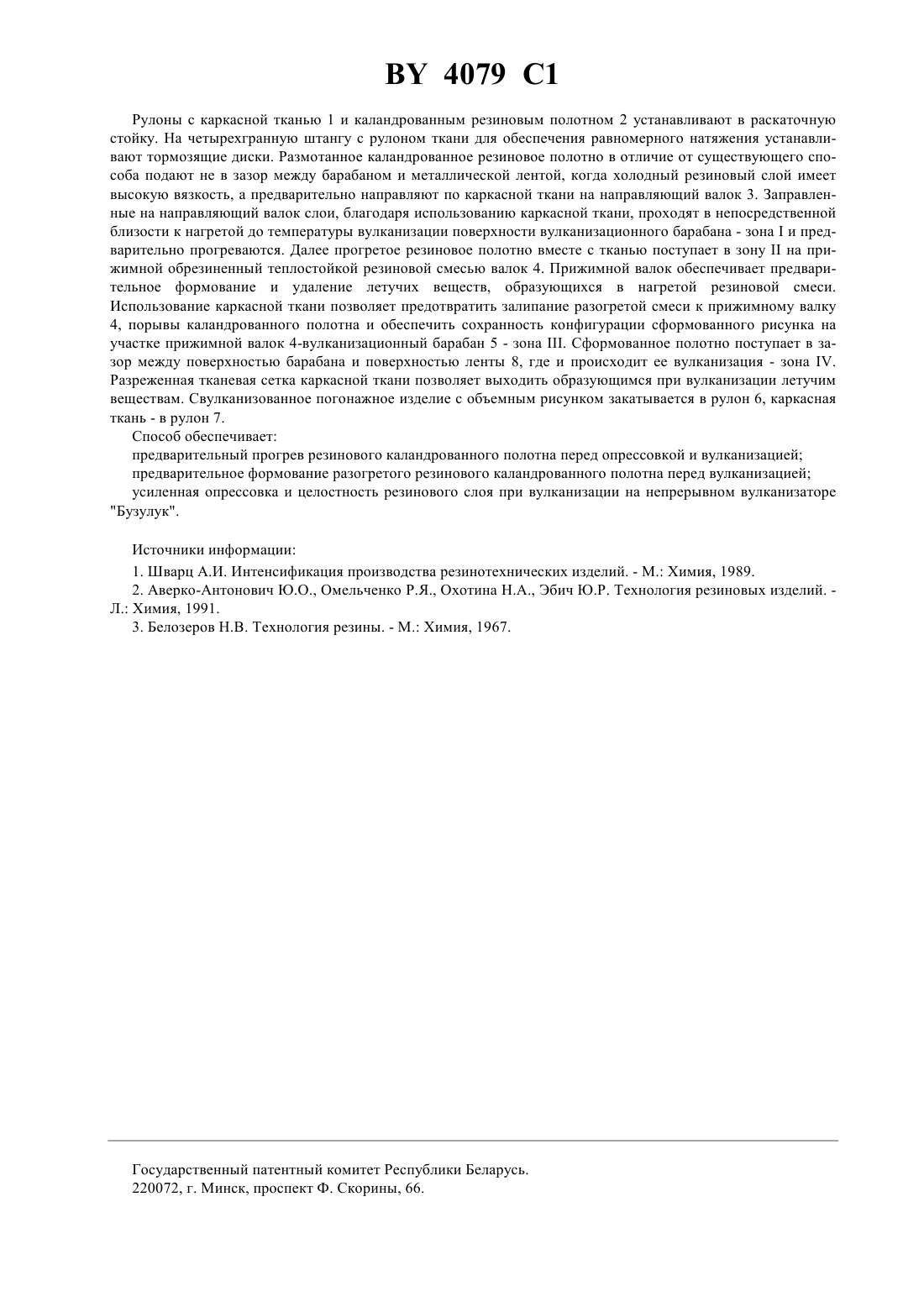 BY 4079 C1

Рулоны с каркасной тканью 1 и каландрованным резиновым полотном 2 устанавливают в раскаточную стойку. На четырехгранную штангу с рулоном ткани для обеспечения равномерного натяжения устанавливают тормозящие диски. Размотанное каландрованное резиновое полотно в отличие от существующего способа подают не в зазор между барабаном и металлической лентой, когда холодный резиновый слой имеет высокую вязкость, а предварительно направляют по каркасной ткани на направляющий валок 3. Заправленные на направляющий валок слои, благодаря использованию каркасной ткани, проходят в непосредственной близости к нагретой до температуры вулканизации поверхности вулканизационного барабана - зона I и предварительно прогреваются. Далее прогретое резиновое полотно вместе с тканью поступает в зону II на прижимной обрезиненный теплостойкой резиновой смесью валок 4. Прижимной валок обеспечивает предварительное формование и удаление летучих веществ, образующихся в нагретой резиновой смеси. Использование каркасной ткани позволяет предотвратить залипание разогретой смеси к прижимному валку 4, порывы каландрованного полотна и обеспечить сохранность конфигурации сформованного рисунка на участке прижимной валок 4-вулканизационный барабан 5 - зона III. Сформованное полотно поступает в зазор между поверхностью барабана и поверхностью ленты 8, где и происходит ее вулканизация - зона IV. Разреженная тканевая сетка каркасной ткани позволяет выходить образующимся при вулканизации летучим веществам. Свулканизованное погонажное изделие с объемным рисунком закатывается в рулон 6, каркасная ткань - в рулон 7.

Способ обеспечивает:

предварительный прогрев резинового каландрованного полотна перед опрессовкой и вулканизацией;

предварительное формование разогретого резинового каландрованного полотна перед вулканизацией;

усиленная опрессовка и целостность резинового слоя при вулканизации на непрерывном вулканизаторе "Бузулук".

Источники информации:

1. Шварц А.И. Интенсификация производства резинотехнических изделий. - М.: Химия, 1989.

2. Аверко-Антонович Ю.О., Омельченко Р.Я., Охотина Н.А., Эбич Ю.Р. Технология резиновых изделий. - Л.: Химия, 1991.

3. Белозеров Н.В. Технология резины. - М.: Химия, 1967.

Государственный патентный комитет Республики Беларусь.
220072, г. Минск, проспект Ф. Скорины, 66.